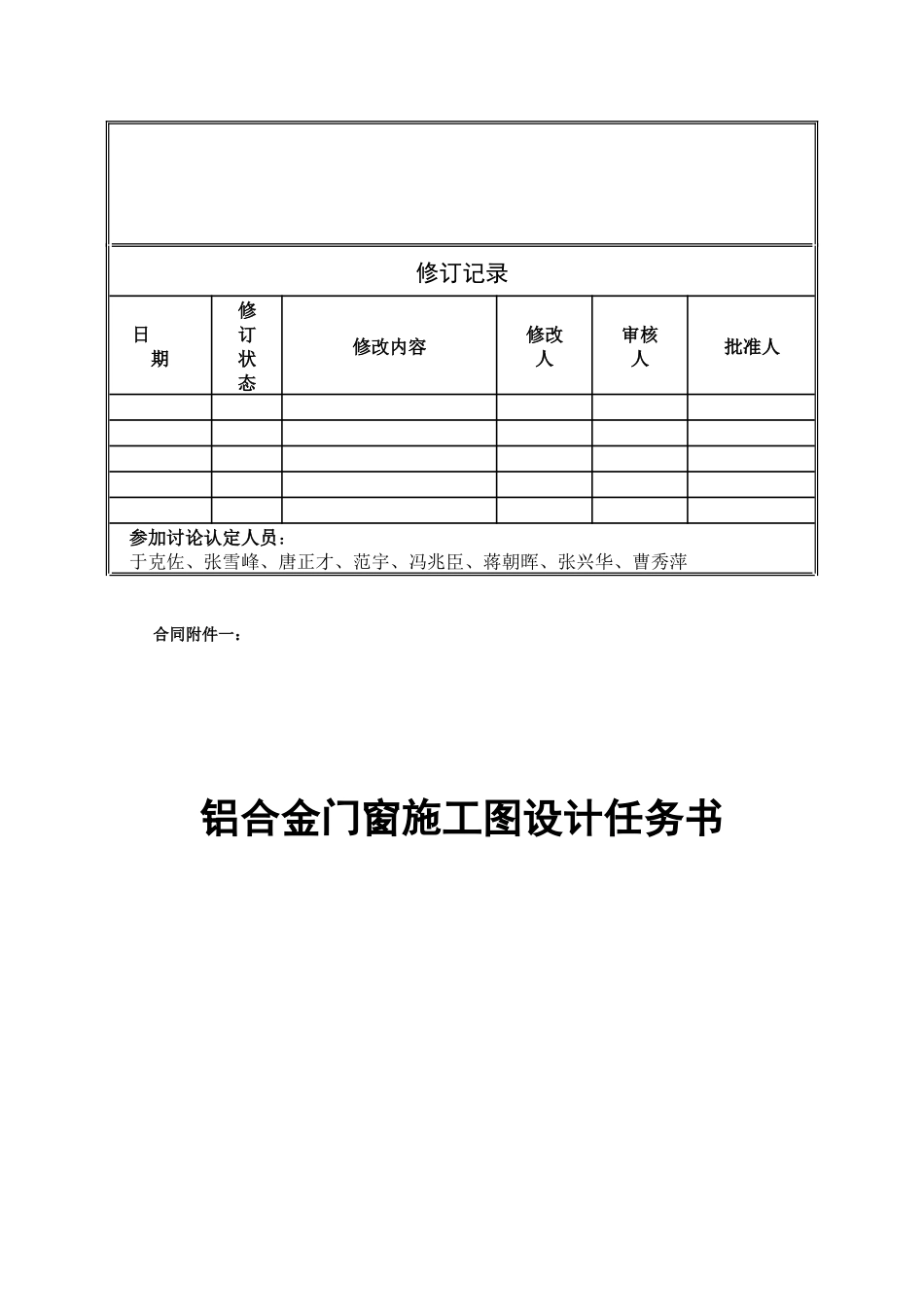 修订记录

| 日期 | 修订状态 | 修改内容 | 修改人 | 审核人 | 批准人 |
|---|---|---|---|---|---|
| | | | | | |
| | | | | | |
| | | | | | |
| | | | | | |
| | | | | | |

参加讨论认定人员：
于克佐、张雪峰、唐正才、范宇、冯兆臣、蒋朝晖、张兴华、曹秀萍

合同附件一：

铝合金门窗施工图设计任务书